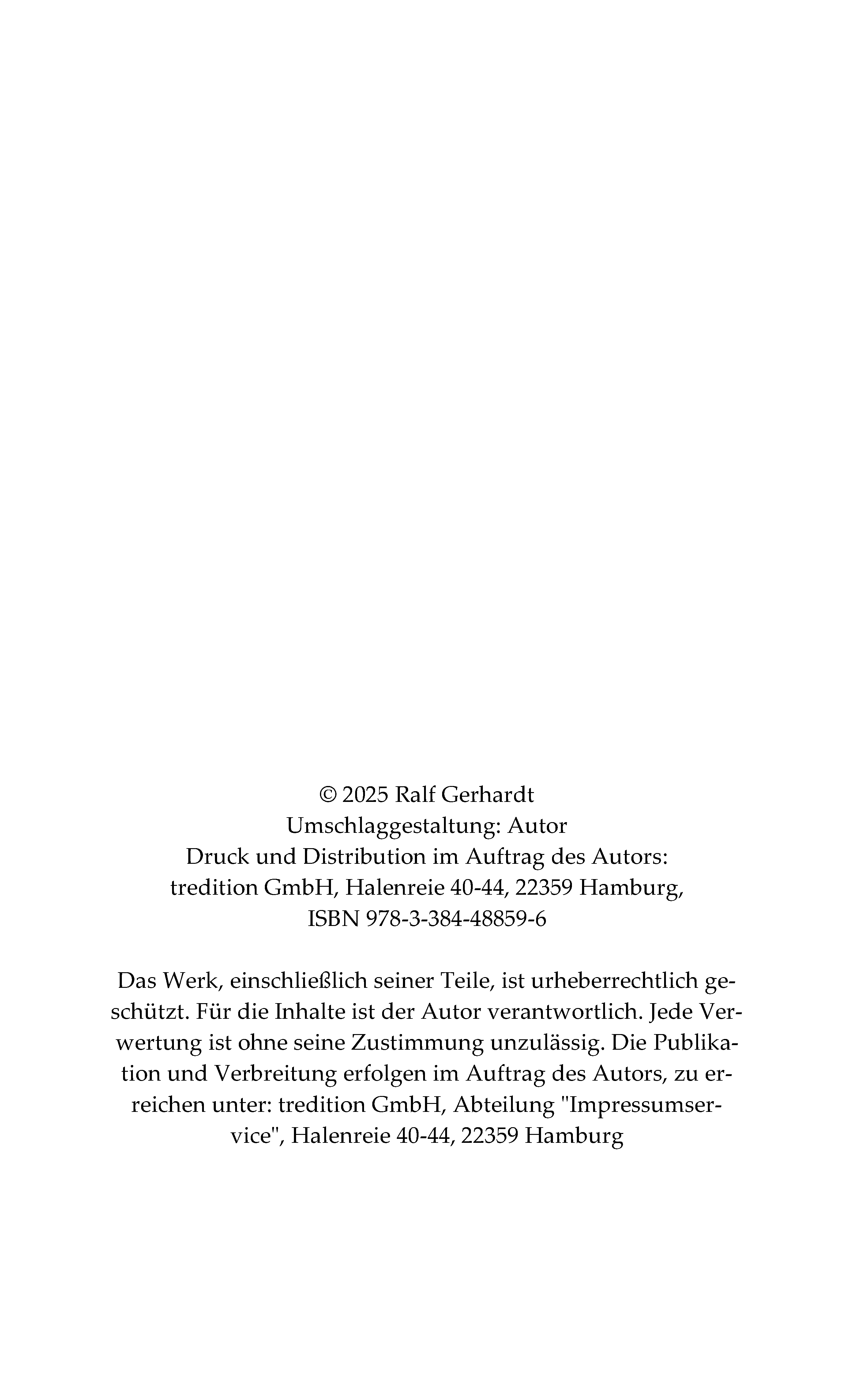 © 2025 Ralf Gerhardt
Umschlaggestaltung: Autor
Druck und Distribution im Auftrag des Autors:
tredition GmbH, Halenreie 40-44, 22359 Hamburg,
ISBN 978-3-384-48859-6

Das Werk, einschließlich seiner Teile, ist urheberrechtlich geschützt. Für die Inhalte ist der Autor verantwortlich. Jede Verwertung ist ohne seine Zustimmung unzulässig. Die Publikation und Verbreitung erfolgen im Auftrag des Autors, zu erreichen unter: tredition GmbH, Abteilung "Impressumservice", Halenreie 40-44, 22359 Hamburg